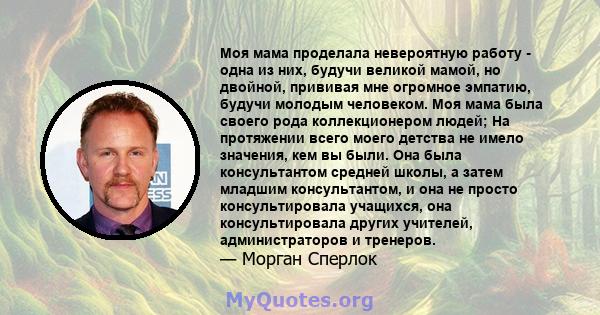 Моя мама проделала невероятную работу - одна из них, будучи великой мамой, но двойной, прививая мне огромное эмпатию, будучи молодым человеком. Моя мама была своего рода коллекционером людей; На протяжении всего моего детства не имело значения, кем вы были. Она была консультантом средней школы, а затем младшим консультантом, и она не просто консультировала учащихся, она консультировала других учителей, администраторов и тренеров.
— Морган Сперлок

AN
ESS

MyQuotes.org